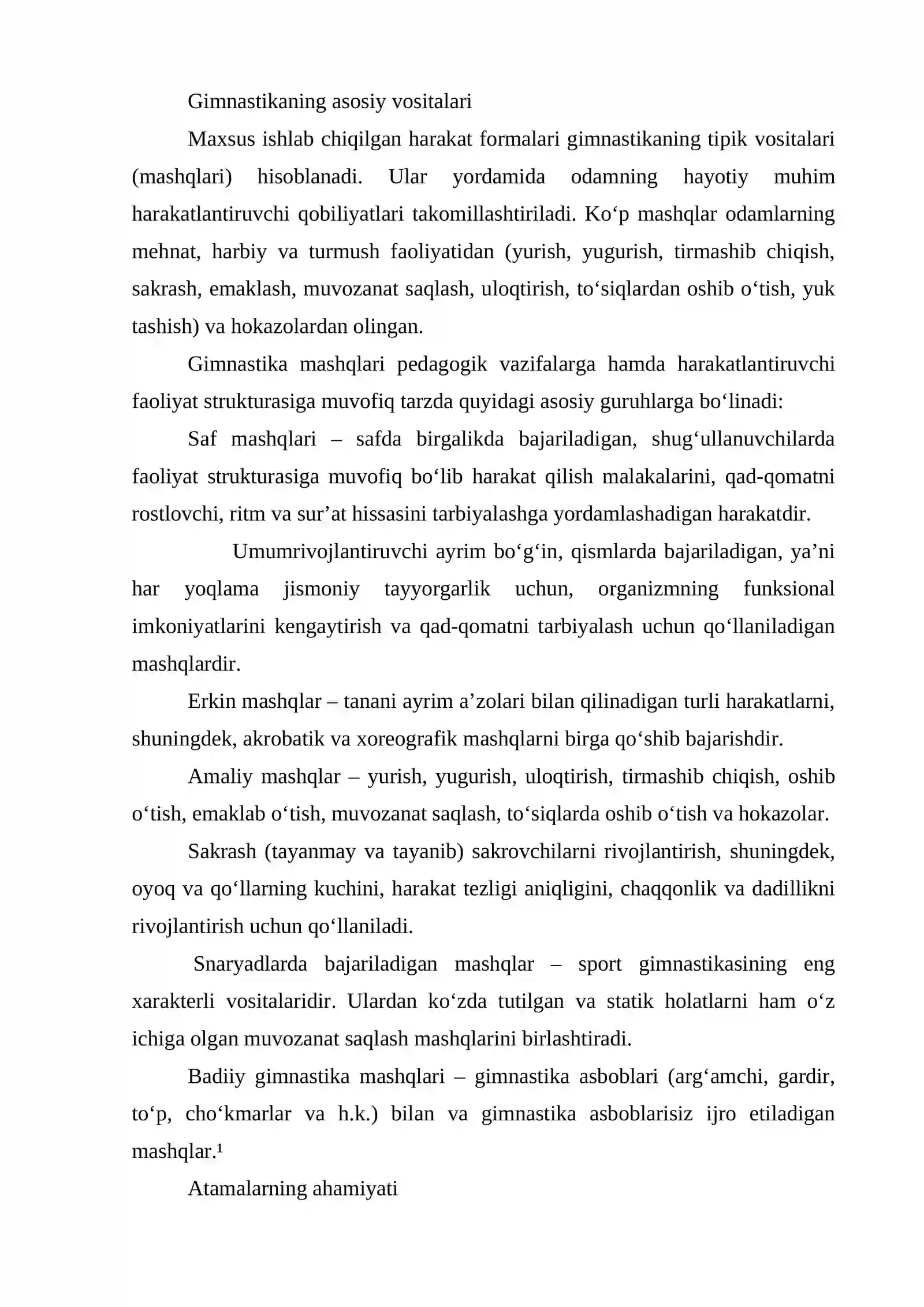 Gimnastikaning asosiy vositalari

Maxsus ishlab chiqilgan harakat formalari gimnastikaning tipik vositalari (mashqlari) hisoblanadi. Ular yordamida odamning hayotiy muhim harakatlantiruvchi qobiliyatlari takomillashtiriladi. Ko'p mashqlar odamlarning mehnat, harbiy va turmush faoliyatidan (yurish, yugurish, tirmashib chiqish, sakrash, emaklash, muvozanat saqlash, uloqtirish, to'siqlardan oshib o'tish, yuk tashish) va hokazolardan olingan.

Gimnastika mashqlari pedagogik vazifalarga hamda harakatlantiruvchi faoliyat strukturasiga muvofiq tarzda quyidagi asosiy guruhlarga bo'linadi:

Saf mashqlari – safda birgalikda bajariladigan, shug'ullanuvchilarda faoliyat strukturasiga muvofiq bo'lib harakat qilish malakalarini, qad-qomatni rostlovchi, ritm va sur'at hissasini tarbiyalashga yordamlashadigan harakatdir.

Umumrivojlantiruvchi ayrim bo'g'in, qismlarda bajariladigan, ya'ni har yoqlama jismoniy tayyorgarlik uchun, organizmning funksional imkoniyatlarini kengaytirish va qad-qomatni tarbiyalash uchun qo'llaniladigan mashqlardir.

Erkin mashqlar – tanani ayrim a'zolari bilan qilinadigan turli harakatlarni, shuningdek, akrobatik va xoreografik mashqlarni birga qo'shib bajarishdir.

Amaliy mashqlar – yurish, yugurish, uloqtirish, tirmashib chiqish, oshib o'tish, emaklab o'tish, muvozanat saqlash, to'siqlarda oshib o'tish va hokazolar.

Sakrash (tayanmay va tayanib) sakrovchilarni rivojlantirish, shuningdek, oyoq va qo'llarning kuchini, harakat tezligi aniqligini, chaqqonlik va dadillikni rivojlantirish uchun qo'llaniladi.

Snaryadlarda bajariladigan mashqlar – sport gimnastikasining eng xarakterli vositalaridir. Ulardan ko'zda tutilgan va statik holatlarni ham o'z ichiga olgan muvozanat saqlash mashqlarini birlashtiradi.

Badiiy gimnastika mashqlari – gimnastika asboblari (arg'amchi, gardir, to'p, cho'kmarlar va h.k.) bilan va gimnastika asboblarisiz ijro etiladigan mashqlar.$^{1}$

Atamalarning ahamiyati